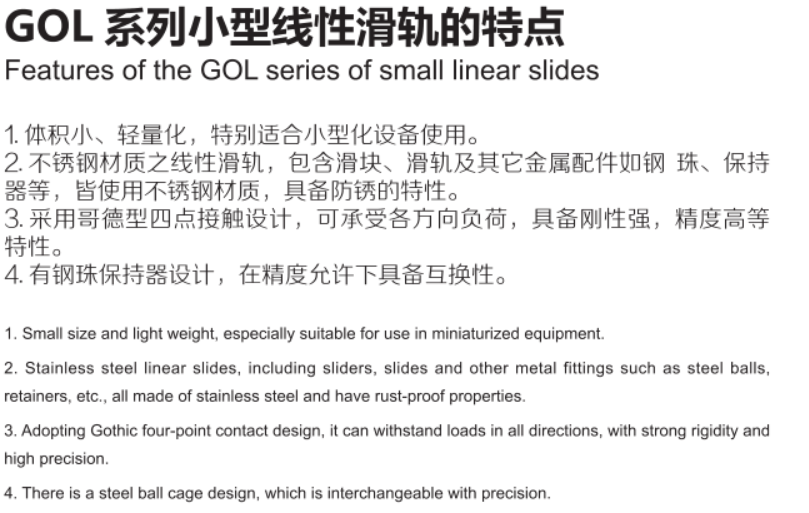 GOL 系列小型线性滑轨的特点
Features of the GOL series of small linear slides

1. 体积小、轻量化，特别适合小型化设备使用。
2. 不锈钢材质之线性滑轨，包含滑块、滑轨及其它金属配件如钢 珠、保持器等，皆使用不锈钢材质，具备防锈的特性。
3. 采用哥德型四点接触设计，可承受各方向负荷，具备刚性强，精度高等特性。
4. 有钢珠保持器设计，在精度允许下具备互换性。

1. Small size and light weight, especially suitable for use in miniaturized equipment.

2. Stainless steel linear slides, including sliders, slides and other metal fittings such as steel balls, retainers, etc., all made of stainless steel and have rust-proof properties.

3. Adopting Gothic four-point contact design, it can withstand loads in all directions, with strong rigidity and high precision.

4. There is a steel ball cage design, which is interchangeable with precision.